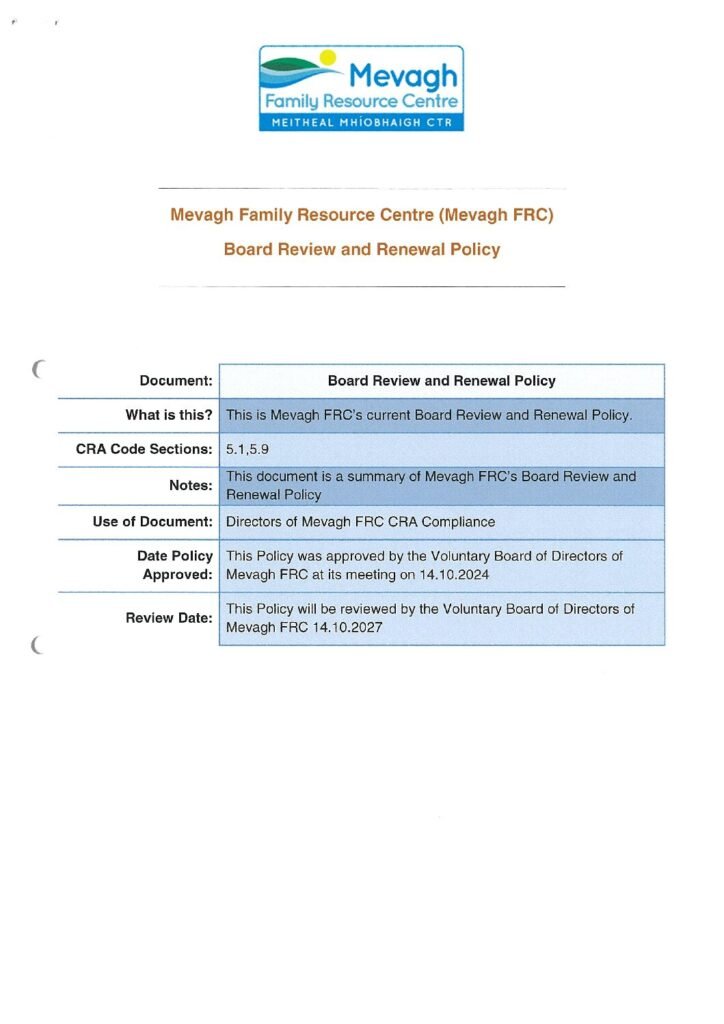 Mevagh
Family Resource Centre
MEITHEAL MHÍOBHAIGH CTR

Mevagh Family Resource Centre (Mevagh FRC)

Board Review and Renewal Policy

| Document: | Board Review and Renewal Policy |
|---|---|
| What is this? | This is Mevagh FRC's current Board Review and Renewal Policy. |
| CRA Code Sections: | 5.1,5.9 |
| Notes: | This document is a summary of Mevagh FRC's Board Review and Renewal Policy |
| Use of Document: | Directors of Mevagh FRC CRA Compliance |
| Date Policy Approved: | This Policy was approved by the Voluntary Board of Directors of Mevagh FRC at its meeting on 14.10.2024 |
| Review Date: | This Policy will be reviewed by the Voluntary Board of Directors of Mevagh FRC 14.10.2027 |